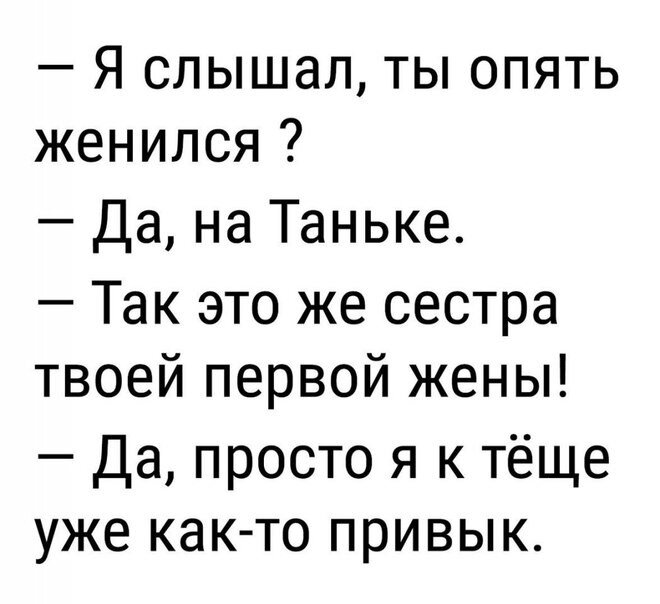 — Я слышал, ты опять женился ?
— Да, на Таньке.
— Так это же сестра твоей первой жены!
— Да, просто я к тёще уже как-то привык.